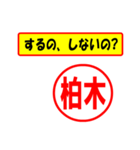 するの、しないの?

柏木